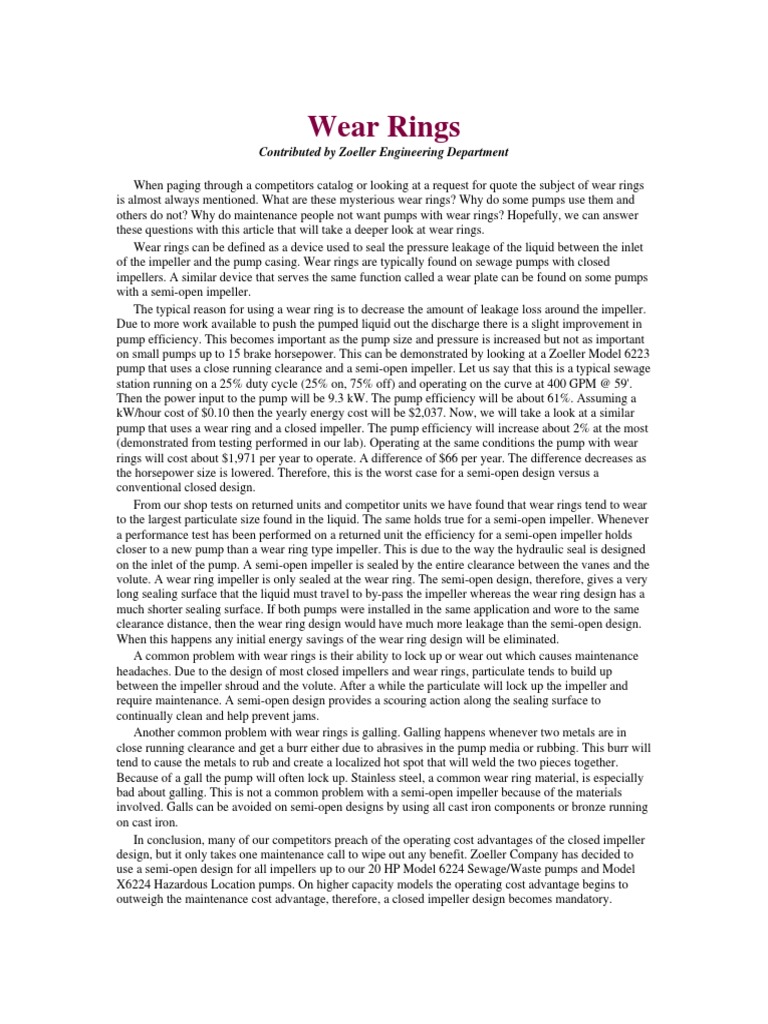 Wear Rings

Contributed by Zoeller Engineering Department

When paging through a competitors catalog or looking at a request for quote the subject of wear rings is almost always mentioned. What are these mysterious wear rings? Why do some pumps use them and others do not? Why do maintenance people not want pumps with wear rings? Hopefully, we can answer these questions with this article that will take a deeper look at wear rings.

Wear rings can be defined as a device used to seal the pressure leakage of the liquid between the inlet of the impeller and the pump casing. Wear rings are typically found on sewage pumps with closed impellers. A similar device that serves the same function called a wear plate can be found on some pumps with a semi-open impeller.

The typical reason for using a wear ring is to decrease the amount of leakage loss around the impeller. Due to more work available to push the pumped liquid out the discharge there is a slight improvement in pump efficiency. This becomes important as the pump size and pressure is increased but not as important on small pumps up to 15 brake horsepower. This can be demonstrated by looking at a Zoeller Model 6223 pump that uses a close running clearance and a semi-open impeller. Let us say that this is a typical sewage station running on a 25% duty cycle (25% on, 75% off) and operating on the curve at 400 GPM @ 59'. Then the power input to the pump will be 9.3 kW. The pump efficiency will be about 61%. Assuming a kW/hour cost of $0.10 then the yearly energy cost will be $2,037. Now, we will take a look at a similar pump that uses a wear ring and a closed impeller. The pump efficiency will increase about 2% at the most (demonstrated from testing performed in our lab). Operating at the same conditions the pump with wear rings will cost about $1,971 per year to operate. A difference of $66 per year. The difference decreases as the horsepower size is lowered. Therefore, this is the worst case for a semi-open design versus a conventional closed design.

From our shop tests on returned units and competitor units we have found that wear rings tend to wear to the largest particulate size found in the liquid. The same holds true for a semi-open impeller. Whenever a performance test has been performed on a returned unit the efficiency for a semi-open impeller holds closer to a new pump than a wear ring type impeller. This is due to the way the hydraulic seal is designed on the inlet of the pump. A semi-open impeller is sealed by the entire clearance between the vanes and the volute. A wear ring impeller is only sealed at the wear ring. The semi-open design, therefore, gives a very long sealing surface that the liquid must travel to by-pass the impeller whereas the wear ring design has a much shorter sealing surface. If both pumps were installed in the same application and wore to the same clearance distance, then the wear ring design would have much more leakage than the semi-open design. When this happens any initial energy savings of the wear ring design will be eliminated.

A common problem with wear rings is their ability to lock up or wear out which causes maintenance headaches. Due to the design of most closed impellers and wear rings, particulate tends to build up between the impeller shroud and the volute. After a while the particulate will lock up the impeller and require maintenance. A semi-open design provides a scouring action along the sealing surface to continually clean and help prevent jams.

Another common problem with wear rings is galling. Galling happens whenever two metals are in close running clearance and get a burr either due to abrasives in the pump media or rubbing. This burr will tend to cause the metals to rub and create a localized hot spot that will weld the two pieces together. Because of a gall the pump will often lock up. Stainless steel, a common wear ring material, is especially bad about galling. This is not a common problem with a semi-open impeller because of the materials involved. Galls can be avoided on semi-open designs by using all cast iron components or bronze running on cast iron.

In conclusion, many of our competitors preach of the operating cost advantages of the closed impeller design, but it only takes one maintenance call to wipe out any benefit. Zoeller Company has decided to use a semi-open design for all impellers up to our 20 HP Model 6224 Sewage/Waste pumps and Model X6224 Hazardous Location pumps. On higher capacity models the operating cost advantage begins to outweigh the maintenance cost advantage, therefore, a closed impeller design becomes mandatory.